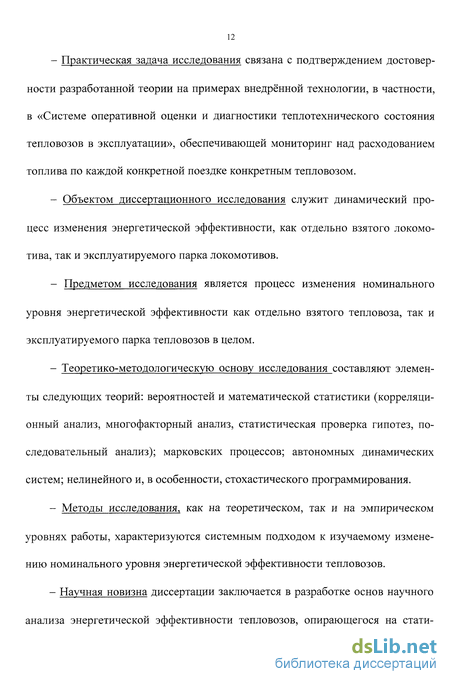 12

– Практическая задача исследования связана с подтверждением достоверности разработанной теории на примерах внедрённой технологии, в частности, в «Системе оперативной оценки и диагностики теплотехнического состояния тепловозов в эксплуатации», обеспечивающей мониторинг над расходованием топлива по каждой конкретной поездке конкретным тепловозом.

– Объектом диссертационного исследования служит динамический процесс изменения энергетической эффективности, как отдельно взятого локомотива, так и эксплуатируемого парка локомотивов.

– Предметом исследования является процесс изменения номинального уровня энергетической эффективности как отдельно взятого тепловоза, так и эксплуатируемого парка тепловозов в целом.

– Теоретико-методологическую основу исследования составляют элементы следующих теорий: вероятностей и математической статистики (корреляционный анализ, многофакторный анализ, статистическая проверка гипотез, последовательный анализ); марковских процессов; автономных динамических систем; нелинейного и, в особенности, стохастического программирования.

– Методы исследования, как на теоретическом, так и на эмпирическом уровнях работы, характеризуются системным подходом к изучаемому изменению номинального уровня энергетической эффективности тепловозов.

– Научная новизна диссертации заключается в разработке основ научного анализа энергетической эффективности тепловозов, опирающегося на стати-

dsLib.net
библиотека диссертаций